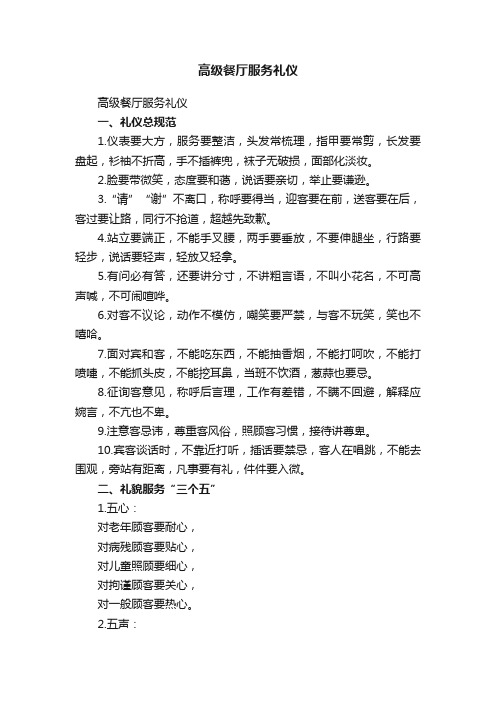 高级餐厅服务礼仪

高级餐厅服务礼仪

一、礼仪总规范

1.仪表要大方，服务要整洁，头发常梳理，指甲要常剪，长发要盘起，衫袖不折高，手不插裤兜，袜子无破损，面部化淡妆。

2.脸要带微笑，态度要和蔼，说话要亲切，举止要谦逊。

3.“请”“谢”不离口，称呼要得当，迎客要在前，送客要在后，客过要让路，同行不抢道，超越先致歉。

4.站立要端正，不能手叉腰，两手要垂放，不要伸腿坐，行路要轻步，说话要轻声，轻放又轻拿。

5.有问必有答，还要讲分寸，不讲粗言语，不叫小花名，不可高声喊，不可闹喧哗。

6.对客不议论，动作不模仿，嘲笑要严禁，与客不玩笑，笑也不嘻哈。

7.面对宾和客，不能吃东西，不能抽香烟，不能打呵欠，不能打喷嚏，不能抓头皮，不能挖耳鼻，当班不饮酒，葱蒜也要忌。

8.征询客意见，称呼后言理，工作有差错，不瞒不回避，解释应婉言，不亢也不卑。

9.注意客忌讳，尊重客风俗，照顾客习惯，接待讲尊卑。

10.宾客谈话时，不靠近打听，插话要禁忌，客人在唱跳，不能去围观，旁站有距离，凡事要有礼，件件要入微。

二、礼貌服务“三个五”

1.五心：

对老年顾客要耐心，

对病残顾客要贴心，

对儿童照顾要细心，

对拘谨顾客要关心，

对一般顾客要热心。

2.五声：